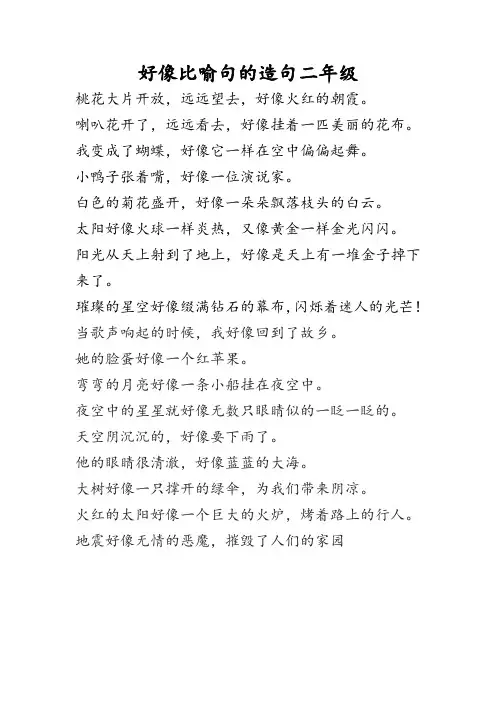 好像比喻句的造句二年级

桃花大片开放，远远望去，好像火红的朝霞。

喇叭花开了，远远看去，好像挂着一匹美丽的花布。

我变成了蝴蝶，好像它一样在空中偏偏起舞。

小鸭子张着嘴，好像一位演说家。

白色的菊花盛开，好像一朵朵飘落枝头的白云。

太阳好像火球一样炎热，又像黄金一样金光闪闪。

阳光从天上射到了地上，好像是天上有一堆金子掉下来了。

璀璨的星空好像缀满钻石的幕布，闪烁着迷人的光芒！

当歌声响起的时候，我好像回到了故乡。

她的脸蛋好像一个红苹果。

弯弯的月亮好像一条小船挂在夜空中。

夜空中的星星就好像无数只眼睛似的一眨一眨的。

天空阴沉沉的，好像要下雨了。

他的眼睛很清澈，好像蓝蓝的大海。

大树好像一只撑开的绿伞，为我们带来阴凉。

火红的太阳好像一个巨大的火炉，烤着路上的行人。

地震好像无情的恶魔，摧毁了人们的家园